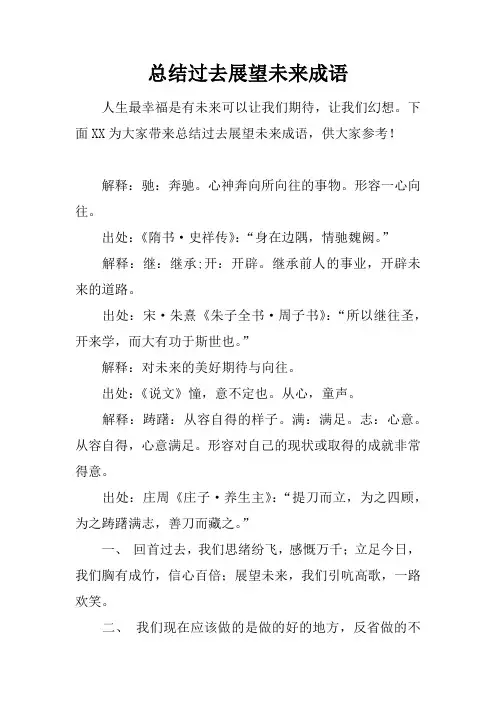 总结过去展望未来成语

人生最幸福是有未来可以让我们期待，让我们幻想。下面XX为大家带来总结过去展望未来成语，供大家参考！

解释：驰：奔驰。心神奔向所向往的事物。形容一心向往。

出处：《隋书·史祥传》：“身在边隅，情驰魏阙。”

解释：继：继承;开：开辟。继承前人的事业，开辟未来的道路。

出处：宋·朱熹《朱子全书·周子书》：“所以继往圣，开来学，而大有功于斯世也。”

解释：对未来的美好期待与向往。

出处：《说文》憧，意不定也。从心，童声。

解释：踌躇：从容自得的样子。满：满足。志：心意。从容自得，心意满足。形容对自己的现状或取得的成就非常得意。

出处：庄周《庄子·养生主》：“提刀而立，为之四顾，为之踌躇满志，善刀而藏之。”

一、 回首过去，我们思绪纷飞，感慨万千；立足今日，我们胸有成竹，信心百倍；展望未来，我们引吭高歌，一路欢笑。

二、 我们现在应该做的是做的好的地方，反省做的不